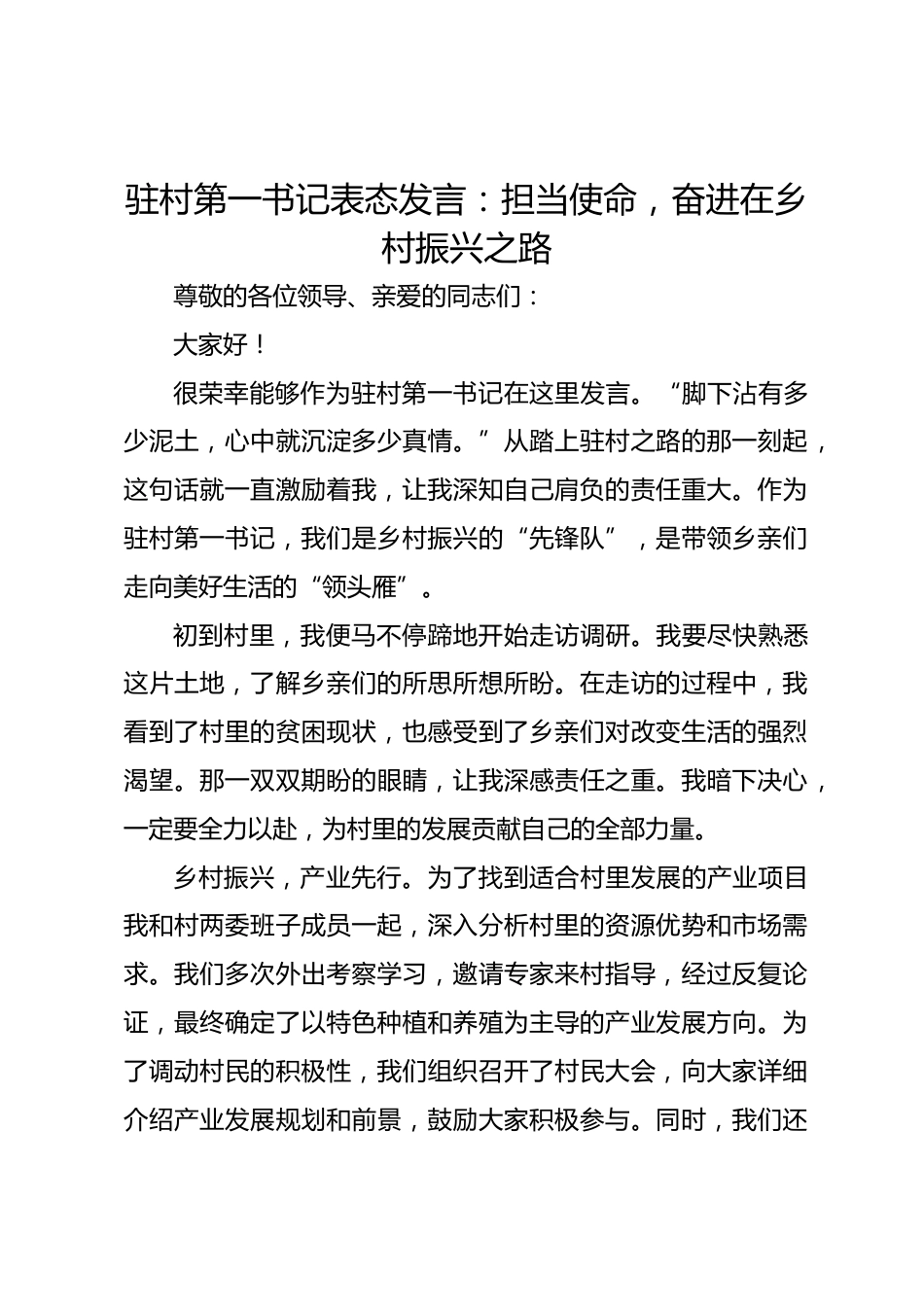 驻村第一书记表态发言：担当使命，奋进在乡村振兴之路

尊敬的各位领导、亲爱的同志们：

大家好！

很荣幸能够作为驻村第一书记在这里发言。“脚下沾有多少泥土，心中就沉淀多少真情。”从踏上驻村之路的那一刻起，这句话就一直激励着我，让我深知自己肩负的责任重大。作为驻村第一书记，我们是乡村振兴的“先锋队”，是带领乡亲们走向美好生活的“领头雁”。

初到村里，我便马不停蹄地开始走访调研。我要尽快熟悉这片土地，了解乡亲们的所思所想所盼。在走访的过程中，我看到了村里的贫困现状，也感受到了乡亲们对改变生活的强烈渴望。那一双双期盼的眼睛，让我深感责任之重。我暗下决心，一定要全力以赴，为村里的发展贡献自己的全部力量。

乡村振兴，产业先行。为了找到适合村里发展的产业项目我和村两委班子成员一起，深入分析村里的资源优势和市场需求。我们多次外出考察学习，邀请专家来村指导，经过反复论证，最终确定了以特色种植和养殖为主导的产业发展方向。为了调动村民的积极性，我们组织召开了村民大会，向大家详细介绍产业发展规划和前景，鼓励大家积极参与。同时，我们还